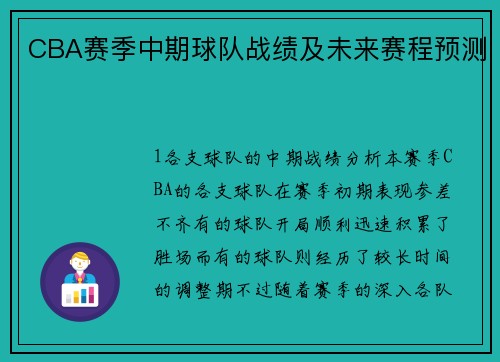 CBA赛季中期球队战绩及未来赛程预测

1各支球队的中期战绩分析本赛季CBA的各支球队在赛季初期表现参差不齐有的球队开局顺利迅速积累了胜场而有的球队则经历了较长时间的调整期不过随着赛季的深入各队